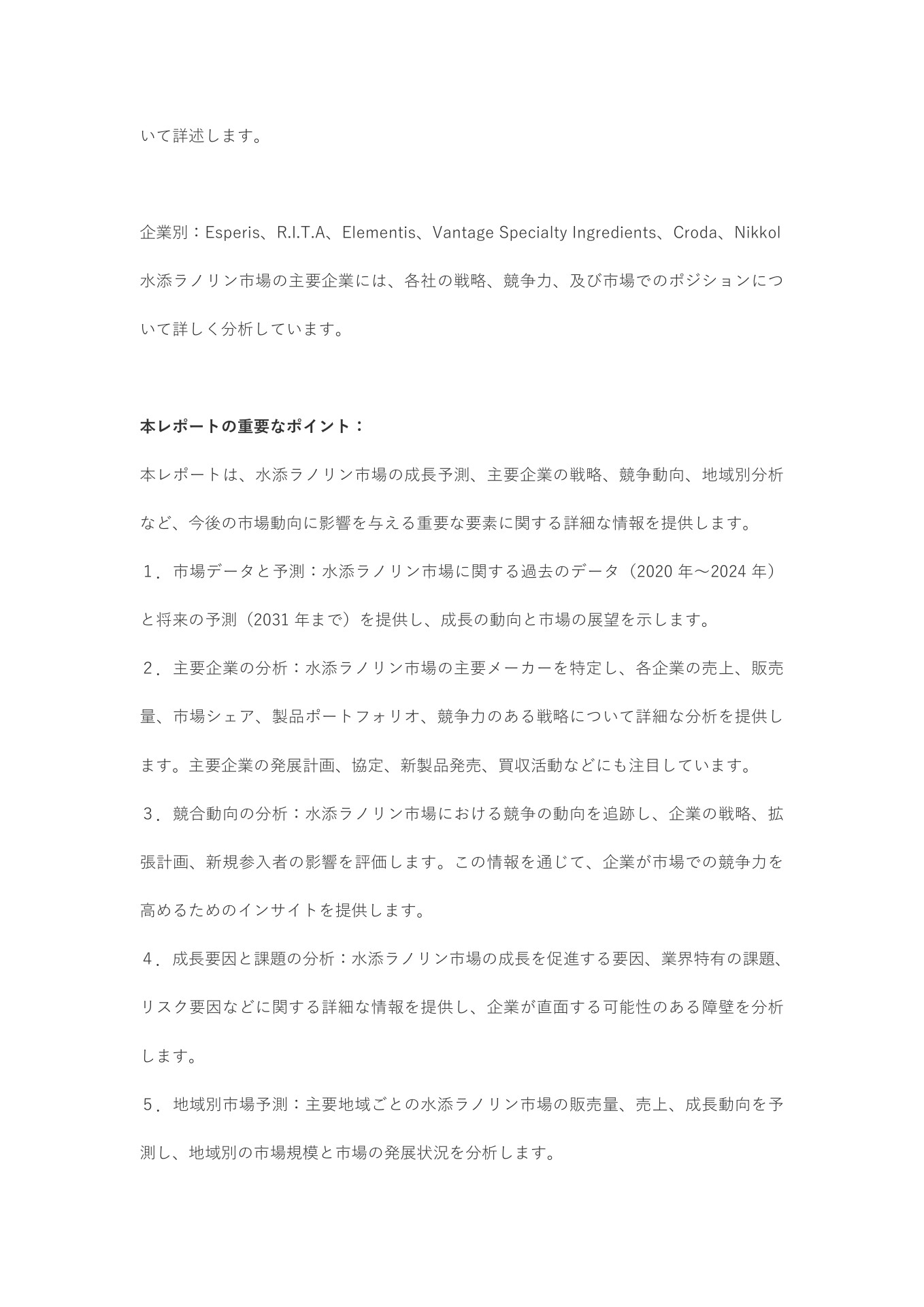 いて詳述します。

企業別：Esperis、R.I.T.A、Elementis、Vantage Specialty Ingredients、Croda、Nikkol
水添ラノリン市場の主要企業には、各社の戦略、競争力、及び市場でのポジションについて詳しく分析しています。

本レポートの重要なポイント：
本レポートは、水添ラノリン市場の成長予測、主要企業の戦略、競争動向、地域別分析など、今後の市場動向に影響を与える重要な要素に関する詳細な情報を提供します。
１．市場データと予測：水添ラノリン市場に関する過去のデータ（2020 年～2024 年）と将来の予測（2031 年まで）を提供し、成長の動向と市場の展望を示します。
２．主要企業の分析：水添ラノリン市場の主要メーカーを特定し、各企業の売上、販売量、市場シェア、製品ポートフォリオ、競争力のある戦略について詳細な分析を提供します。主要企業の発展計画、協定、新製品発売、買収活動などにも注目しています。
３．競合動向の分析：水添ラノリン市場における競争の動向を追跡し、企業の戦略、拡張計画、新規参入者の影響を評価します。この情報を通じて、企業が市場での競争力を高めるためのインサイトを提供します。
４．成長要因と課題の分析：水添ラノリン市場の成長を促進する要因、業界特有の課題、リスク要因などに関する詳細な情報を提供し、企業が直面する可能性のある障壁を分析します。
５．地域別市場予測：主要地域ごとの水添ラノリン市場の販売量、売上、成長動向を予測し、地域別の市場規模と市場の発展状況を分析します。